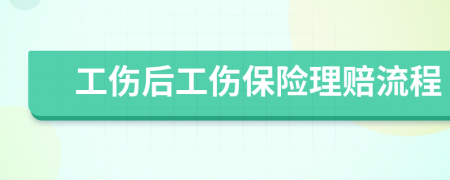 工伤后工伤保险理赔流程